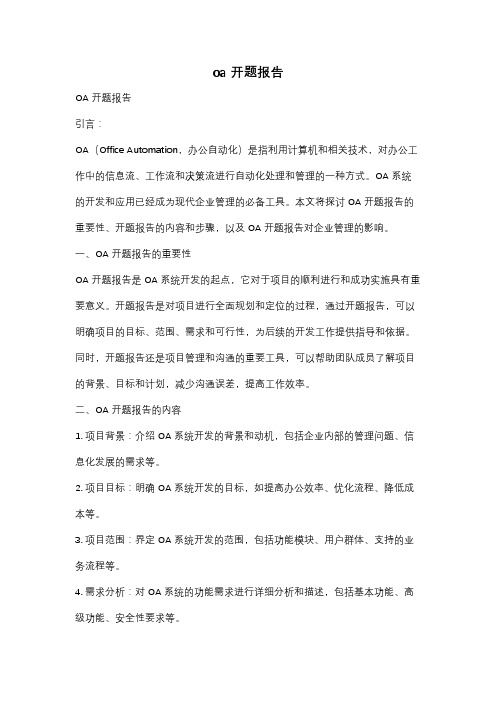 oa 开题报告

OA 开题报告

引言：

OA（Office Automation，办公自动化）是指利用计算机和相关技术，对办公工作中的信息流、工作流和决策流进行自动化处理和管理的一种方式。OA 系统的开发和应用已经成为现代企业管理的必备工具。本文将探讨 OA 开题报告的重要性、开题报告的内容和步骤，以及 OA 开题报告对企业管理的影响。

一、OA 开题报告的重要性

OA 开题报告是 OA 系统开发的起点，它对于项目的顺利进行和成功实施具有重要意义。开题报告是对项目进行全面规划和定位的过程，通过开题报告，可以明确项目的目标、范围、需求和可行性，为后续的开发工作提供指导和依据。同时，开题报告还是项目管理和沟通的重要工具，可以帮助团队成员了解项目的背景、目标和计划，减少沟通误差，提高工作效率。

二、OA 开题报告的内容

1. 项目背景：介绍 OA 系统开发的背景和动机，包括企业内部的管理问题、信息化发展的需求等。

2. 项目目标：明确 OA 系统开发的目标，如提高办公效率、优化流程、降低成本等。

3. 项目范围：界定 OA 系统开发的范围，包括功能模块、用户群体、支持的业务流程等。

4. 需求分析：对 OA 系统的功能需求进行详细分析和描述，包括基本功能、高级功能、安全性要求等。